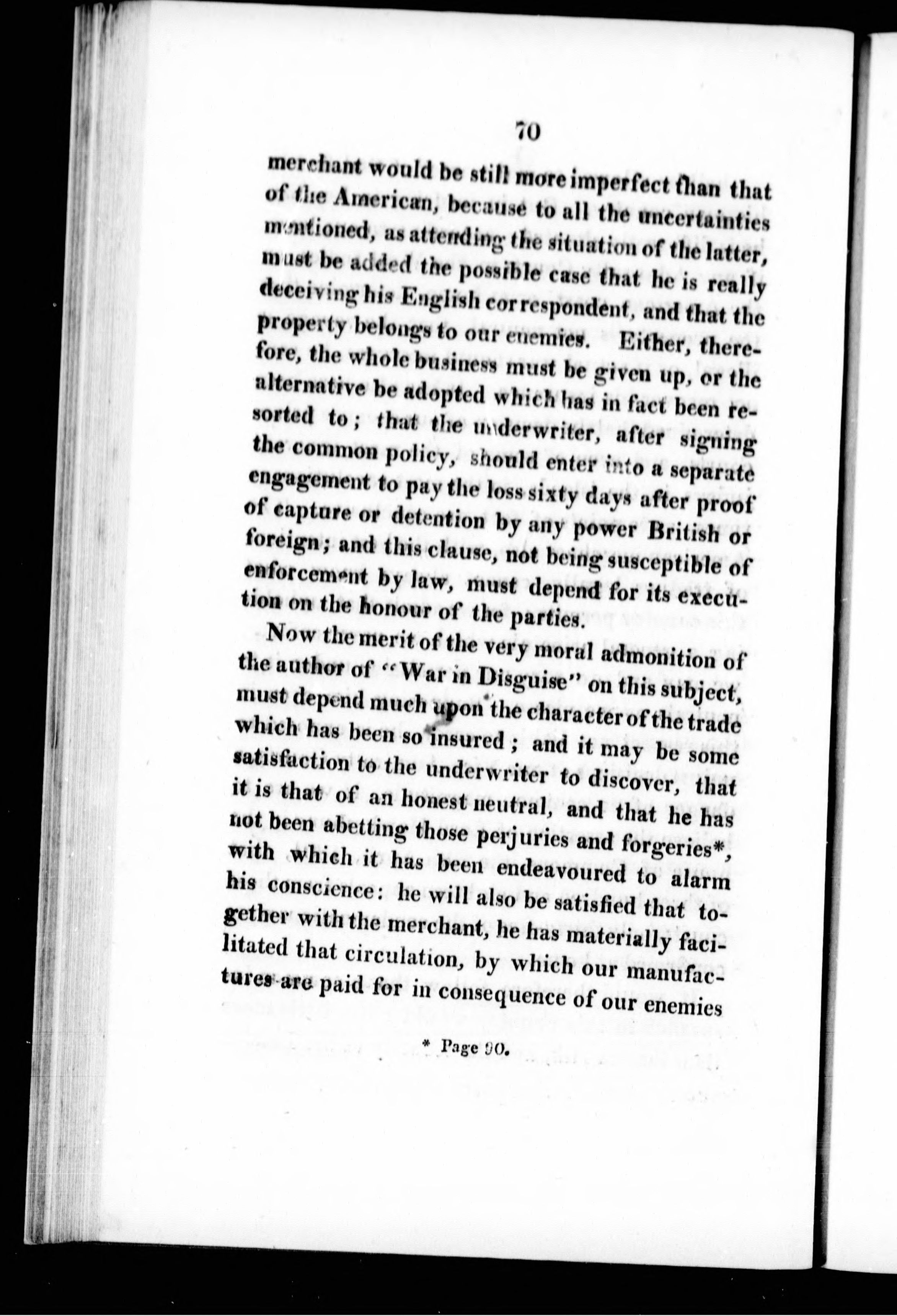 70

merchant would be still more imperfect than that of the American, because to all the uncertainties mentioned, as attending the situation of the latter, must be added the possible case that he is really deceiving his English correspondent, and that the property belongs to our enemies. Either, therefore, the whole business must be given up, or the alternative be adopted which has in fact been resorted to; that the underwriter, after signing the common policy, should enter into a separate engagement to pay the loss sixty days after proof of capture or detention by any power British or foreign; and this clause, not being susceptible of enforcement by law, must depend for its execution on the honour of the parties.

Now the merit of the very moral admonition of the author of "War in Disguise" on this subject, must depend much upon the character of the trade which has been so insured; and it may be some satisfaction to the underwriter to discover, that it is that of an honest neutral, and that he has not been abetting those perjuries and forgeries*, with which it has been endeavoured to alarm his conscience: he will also be satisfied that together with the merchant, he has materially facilitated that circulation, by which our manufactures are paid for in consequence of our enemies

* Page 90.